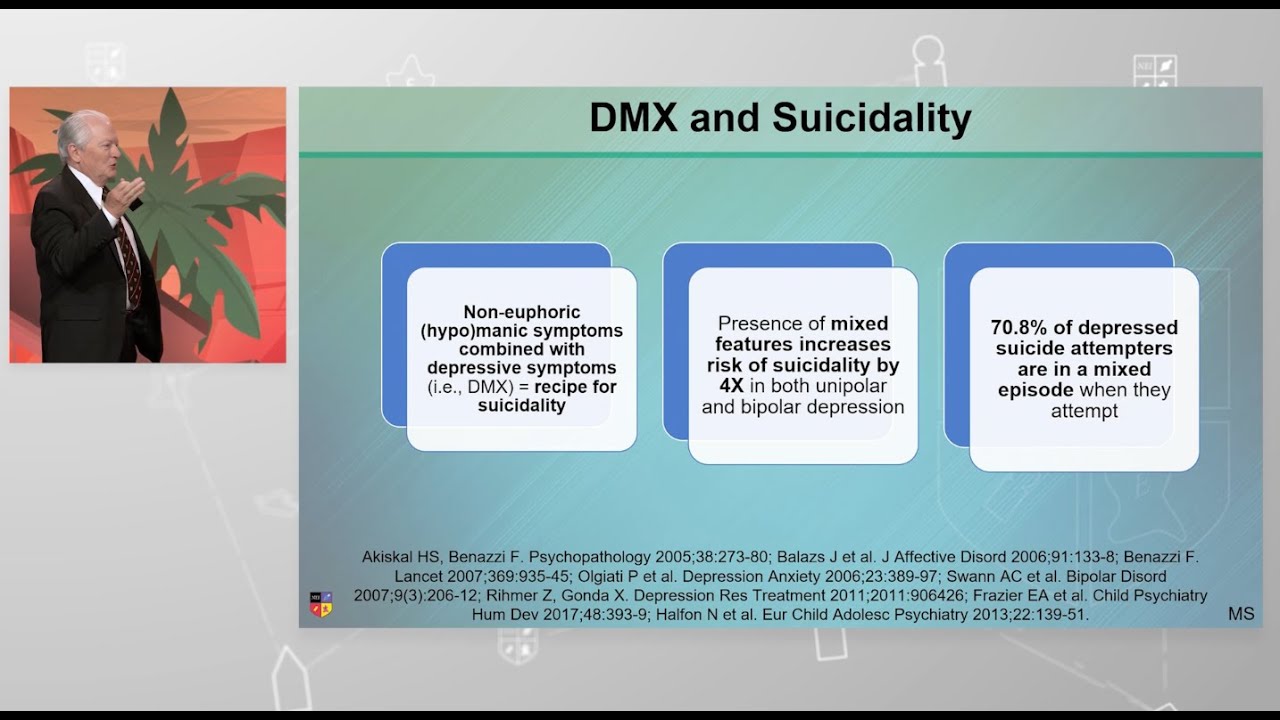 DMX and Suicidality

Non-euphoric (hypo)manic symptoms combined with depressive symptoms (i.e., DMX) = recipe for suicidality

Presence of mixed features increases risk of suicidality by 4X in both unipolar and bipolar depression

70.8% of depressed suicide attempters are in a mixed episode when they attempt

Akiskal HS, Benazzi F. Psychopathology 2005;38:273-80; Balazs J et al. J Affective Disord 2006;91:133-8; Benazzi F. Lancet 2007;369:935-45; Olgiati P et al. Depression Anxiety 2006;23:389-97; Swann AC et al. Bipolar Disord 2007;9(3):206-12; Rihmer Z, Gonda X. Depression Res Treatment 2011;2011:906426; Frazier EA et al. Child Psychiatry Hum Dev 2017;48:393-9; Halfon N et al. Eur Child Adolesc Psychiatry 2013;22:139-51.

MS